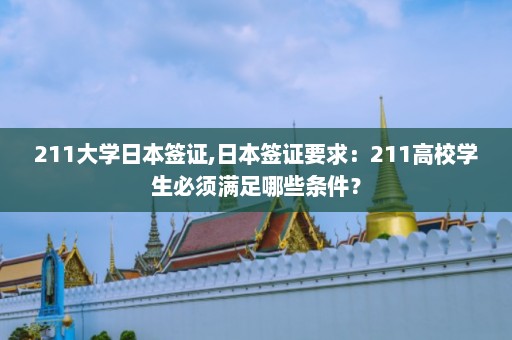 211大学日本签证,日本签证要求：211高校学生必须满足哪些条件？